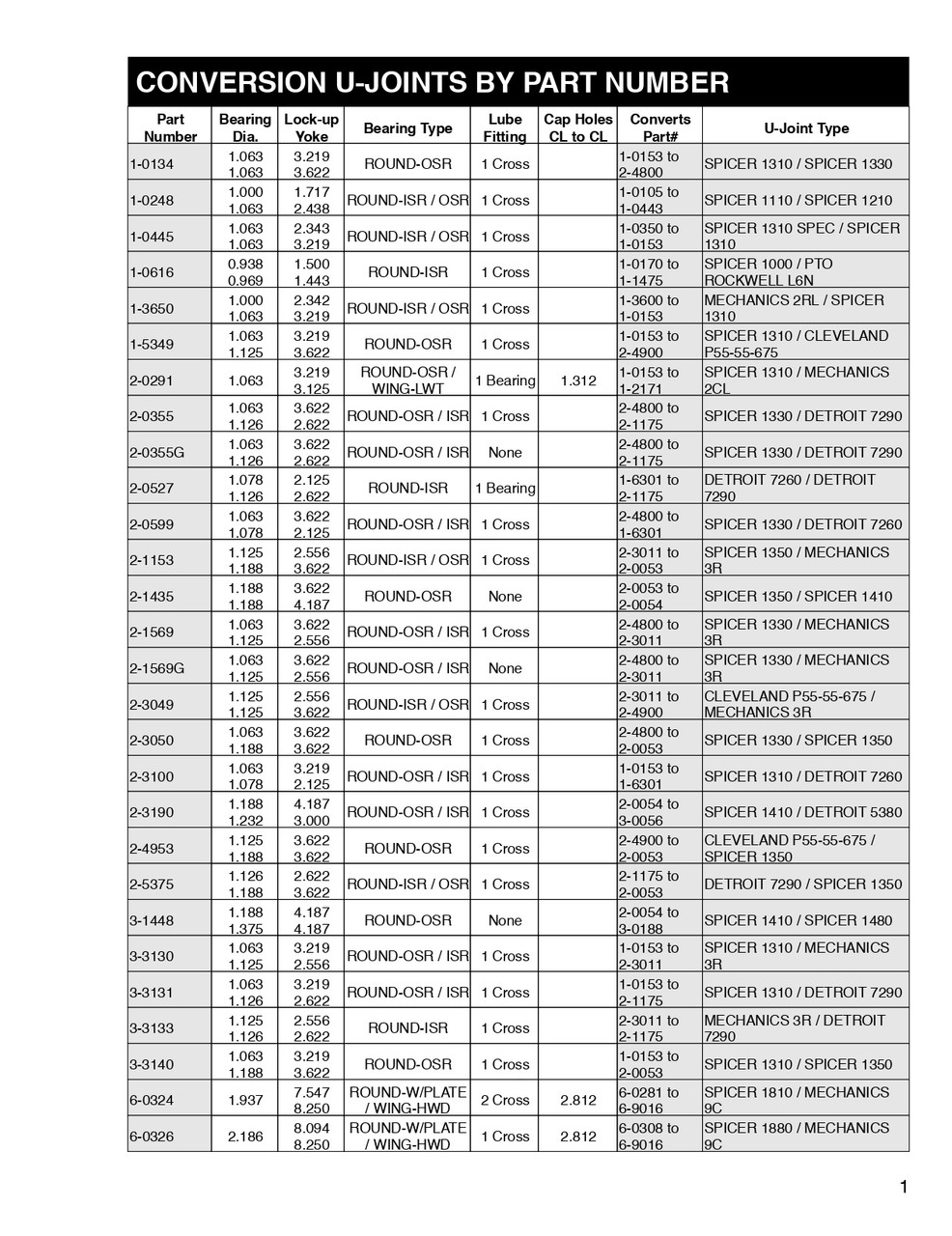 CONVERSION U-JOINTS BY PART NUMBER

| Part Number | Bearing Dia. | Lock-up Yoke | Bearing Type | Lube Fitting | Cap Holes CL to CL | Converts Part# | U-Joint Type |
|---|---|---|---|---|---|---|---|
| 1-0134 | 1.063 1.063 | 3.219 3.622 | ROUND-OSR | 1 Cross | | 1-0153 to 2-4800 | SPICER 1310 / SPICER 1330 |
| 1-0248 | 1.000 1.063 | 1.717 2.438 | ROUND-ISR / OSR | 1 Cross | | 1-0105 to 1-0443 | SPICER 1110 / SPICER 1210 |
| 1-0445 | 1.063 1.063 | 2.343 3.219 | ROUND-ISR / OSR | 1 Cross | | 1-0350 to 1-0153 | SPICER 1310 SPEC / SPICER 1310 |
| 1-0616 | 0.938 0.969 | 1.500 1.443 | ROUND-ISR | 1 Cross | | 1-0170 to 1-1475 | SPICER 1000 / PTO ROCKWELL L6N |
| 1-3650 | 1.000 1.063 | 2.342 3.219 | ROUND-ISR / OSR | 1 Cross | | 1-3600 to 1-0153 | MECHANICS 2RL / SPICER 1310 |
| 1-5349 | 1.063 1.125 | 3.219 3.622 | ROUND-OSR | 1 Cross | | 1-0153 to 2-4900 | SPICER 1310 / CLEVELAND P55-55-675 |
| 2-0291 | 1.063 | 3.219 3.125 | ROUND-OSR / WING-LWT | 1 Bearing | 1.312 | 1-0153 to 1-2171 | SPICER 1310 / MECHANICS 2CL |
| 2-0355 | 1.063 1.126 | 3.622 2.622 | ROUND-OSR / ISR | 1 Cross | | 2-4800 to 2-1175 | SPICER 1330 / DETROIT 7290 |
| 2-0355G | 1.063 1.126 | 3.622 2.622 | ROUND-OSR / ISR | None | | 2-4800 to 2-1175 | SPICER 1330 / DETROIT 7290 |
| 2-0527 | 1.078 1.126 | 2.125 2.622 | ROUND-ISR | 1 Bearing | | 1-6301 to 2-1175 | DETROIT 7260 / DETROIT 7290 |
| 2-0599 | 1.063 1.078 | 3.622 2.125 | ROUND-OSR / ISR | 1 Cross | | 2-4800 to 1-6301 | SPICER 1330 / DETROIT 7260 |
| 2-1153 | 1.125 1.188 | 2.556 3.622 | ROUND-ISR / OSR | 1 Cross | | 2-3011 to 2-0053 | SPICER 1350 / MECHANICS 3R |
| 2-1435 | 1.188 1.188 | 3.622 4.187 | ROUND-OSR | None | | 2-0053 to 2-0054 | SPICER 1350 / SPICER 1410 |
| 2-1569 | 1.063 1.125 | 3.622 2.556 | ROUND-OSR / ISR | 1 Cross | | 2-4800 to 2-3011 | SPICER 1330 / MECHANICS 3R |
| 2-1569G | 1.063 1.125 | 3.622 2.556 | ROUND-OSR / ISR | None | | 2-4800 to 2-3011 | SPICER 1330 / MECHANICS 3R |
| 2-3049 | 1.125 1.125 | 2.556 3.622 | ROUND-ISR / OSR | 1 Cross | | 2-3011 to 2-4900 | CLEVELAND P55-55-675 / MECHANICS 3R |
| 2-3050 | 1.063 1.188 | 3.622 3.622 | ROUND-OSR | 1 Cross | | 2-4800 to 2-0053 | SPICER 1330 / SPICER 1350 |
| 2-3100 | 1.063 1.078 | 3.219 2.125 | ROUND-OSR / ISR | 1 Cross | | 1-0153 to 1-6301 | SPICER 1310 / DETROIT 7260 |
| 2-3190 | 1.188 1.232 | 4.187 3.000 | ROUND-OSR / ISR | 1 Cross | | 2-0054 to 3-0056 | SPICER 1410 / DETROIT 5380 |
| 2-4953 | 1.125 1.188 | 3.622 3.622 | ROUND-OSR | 1 Cross | | 2-4900 to 2-0053 | CLEVELAND P55-55-675 / SPICER 1350 |
| 2-5375 | 1.126 1.188 | 2.622 3.622 | ROUND-ISR / OSR | 1 Cross | | 2-1175 to 2-0053 | DETROIT 7290 / SPICER 1350 |
| 3-1448 | 1.188 1.375 | 4.187 4.187 | ROUND-OSR | None | | 2-0054 to 3-0188 | SPICER 1410 / SPICER 1480 |
| 3-3130 | 1.063 1.125 | 3.219 2.556 | ROUND-OSR / ISR | 1 Cross | | 1-0153 to 2-3011 | SPICER 1310 / MECHANICS 3R |
| 3-3131 | 1.063 1.126 | 3.219 2.622 | ROUND-OSR / ISR | 1 Cross | | 1-0153 to 2-1175 | SPICER 1310 / DETROIT 7290 |
| 3-3133 | 1.125 1.126 | 2.556 2.622 | ROUND-ISR | 1 Cross | | 2-3011 to 2-1175 | MECHANICS 3R / DETROIT 7290 |
| 3-3140 | 1.063 1.188 | 3.219 3.622 | ROUND-OSR | 1 Cross | | 1-0153 to 2-0053 | SPICER 1310 / SPICER 1350 |
| 6-0324 | 1.937 | 7.547 8.250 | ROUND-W/PLATE / WING-HWD | 2 Cross | 2.812 | 6-0281 to 6-9016 | SPICER 1810 / MECHANICS 9C |
| 6-0326 | 2.186 | 8.094 8.250 | ROUND-W/PLATE / WING-HWD | 1 Cross | 2.812 | 6-0308 to 6-9016 | SPICER 1880 / MECHANICS 9C |

1